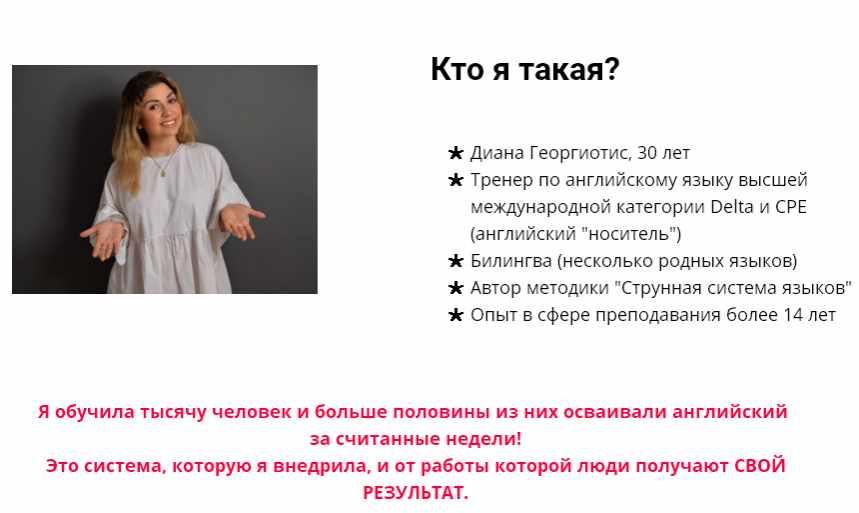 Кто я такая?

★ Диана Георгиотис, 30 лет
★ Тренер по английскому языку высшей международной категории Delta и CPE (английский "носитель")
★ Билингва (несколько родных языков)
★ Автор методики "Струнная система языков"
★ Опыт в сфере преподавания более 14 лет

Я обучила тысячу человек и больше половины из них осваивали английский за считанные недели!
Это система, которую я внедрила, и от работы которой люди получают СВОЙ РЕЗУЛЬТАТ.